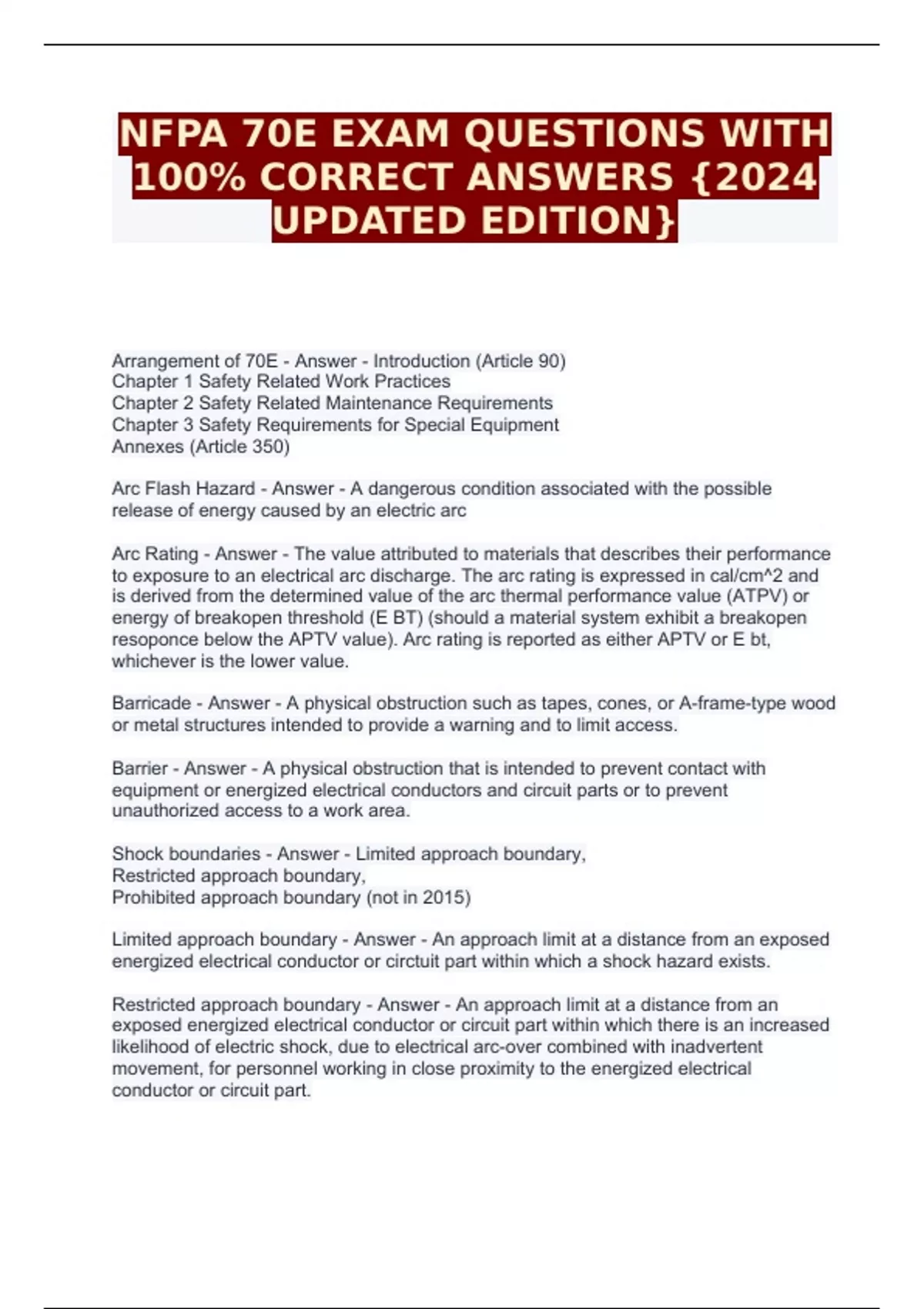 NFPA 70E EXAM QUESTIONS WITH 100% CORRECT ANSWERS {2024 UPDATED EDITION}

Arrangement of 70E - Answer - Introduction (Article 90)
Chapter 1 Safety Related Work Practices
Chapter 2 Safety Related Maintenance Requirements
Chapter 3 Safety Requirements for Special Equipment
Annexes (Article 350)

Arc Flash Hazard - Answer - A dangerous condition associated with the possible release of energy caused by an electric arc

Arc Rating - Answer - The value attributed to materials that describes their performance to exposure to an electrical arc discharge. The arc rating is expressed in cal/cm^2 and is derived from the determined value of the arc thermal performance value (ATPV) or energy of breakopen threshold (E BT) (should a material system exhibit a breakopen resoponce below the APTV value). Arc rating is reported as either APTV or E bt, whichever is the lower value.

Barricade - Answer - A physical obstruction such as tapes, cones, or A-frame-type wood or metal structures intended to provide a warning and to limit access.

Barrier - Answer - A physical obstruction that is intended to prevent contact with equipment or energized electrical conductors and circuit parts or to prevent unauthorized access to a work area.

Shock boundaries - Answer - Limited approach boundary,
Restricted approach boundary,
Prohibited approach boundary (not in 2015)

Limited approach boundary - Answer - An approach limit at a distance from an exposed energized electrical conductor or circtuit part within which a shock hazard exists.

Restricted approach boundary - Answer - An approach limit at a distance from an exposed energized electrical conductor or circuit part within which there is an increased likelihood of electric shock, due to electrical arc-over combined with inadvertent movement, for personnel working in close proximity to the energized electrical conductor or circuit part.